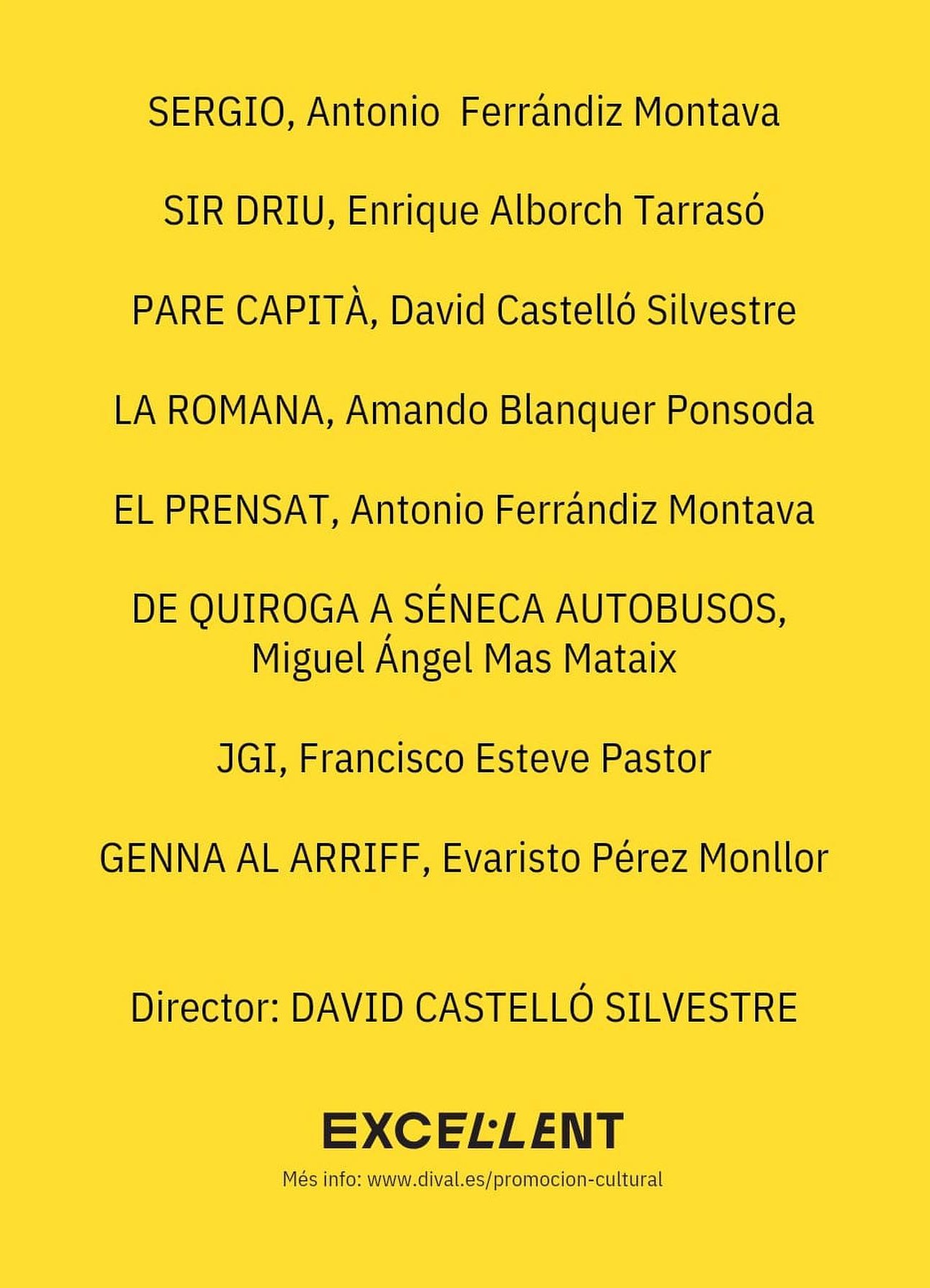 SERGIO, Antonio Ferrándiz Montava

SIR DRIU, Enrique Alborch Tarrasó

PARE CAPITÀ, David Castelló Silvestre

LA ROMANA, Amando Blanquer Ponsoda

EL PRENSAT, Antonio Ferrándiz Montava

DE QUIROGA A SÉNECA AUTOBUSOS,
Miguel Ángel Mas Mataix

JGI, Francisco Esteve Pastor

GENNA AL ARRIFF, Evaristo Pérez Monllor

Director: DAVID CASTELLÓ SILVESTRE

EXCEL·LENT

Més info: www.dival.es/promocion-cultural